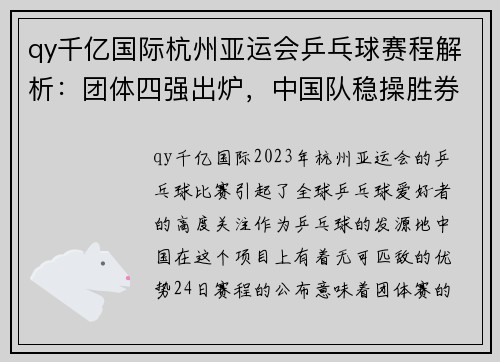 qy千亿国际杭州亚运会乒乓球赛程解析：团体四强出炉，中国队稳操胜券

qy千亿国际2023年杭州亚运会的乒乓球比赛引起了全球乒乓球爱好者的高度关注作为乒乓球的发源地中国在这个项目上有着无可匹敌的优势24日赛程的公布意味着团体赛的